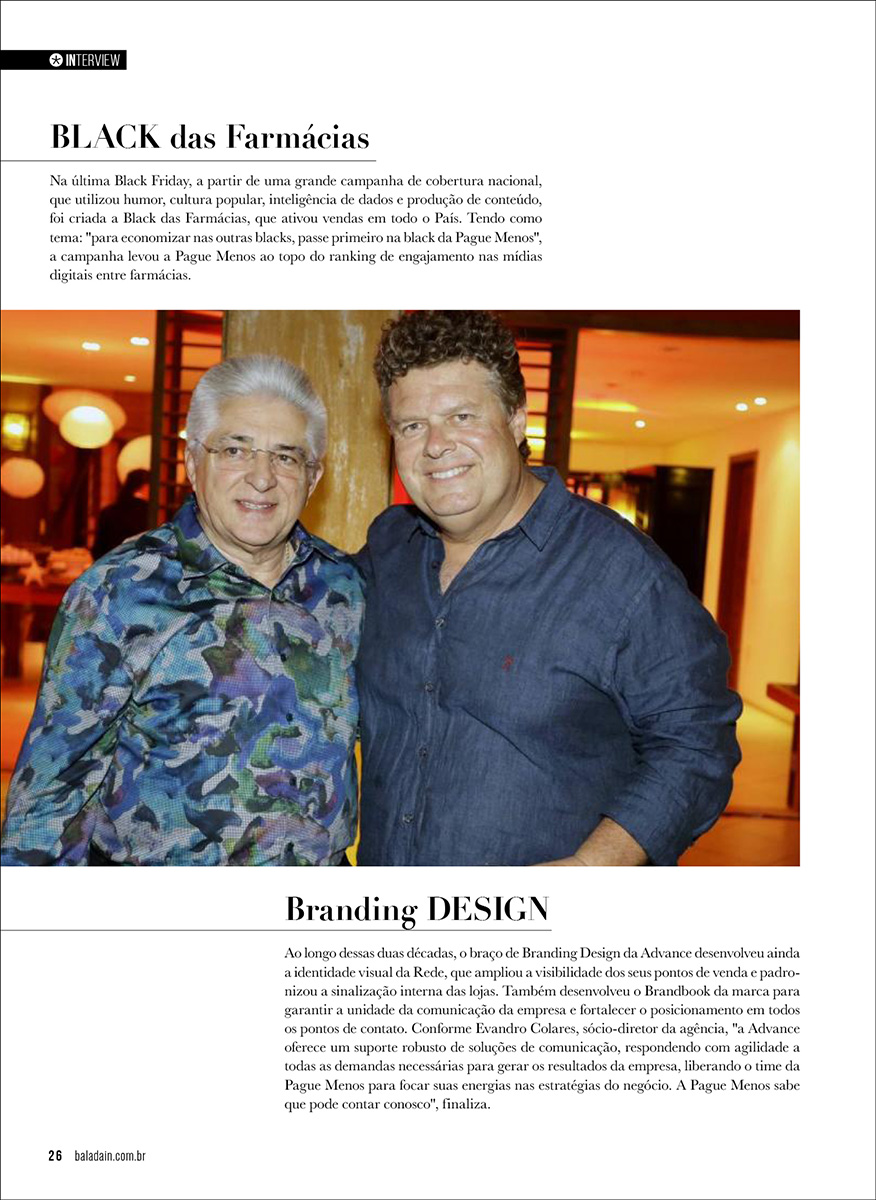 INTERVIEW

BLACK das Farmácias

Na última Black Friday, a partir de uma grande campanha de cobertura nacional, que utilizou humor, cultura popular, inteligência de dados e produção de conteúdo, foi criada a Black das Farmácias, que ativou vendas em todo o País. Tendo como tema: "para economizar nas outras blacks, passe primeiro na black da Pague Menos", a campanha levou a Pague Menos ao topo do ranking de engajamento nas mídias digitais entre farmácias.

Branding DESIGN

Ao longo dessas duas décadas, o braço de Branding Design da Advance desenvolveu ainda a identidade visual da Rede, que ampliou a visibilidade dos seus pontos de venda e padronizou a sinalização interna das lojas. Também desenvolveu o Brandbook da marca para garantir a unidade da comunicação da empresa e fortalecer o posicionamento em todos os pontos de contato. Conforme Evandro Colares, sócio-diretor da agência, "a Advance oferece um suporte robusto de soluções de comunicação, respondendo com agilidade a todas as demandas necessárias para gerar os resultados da empresa, liberando o time da Pague Menos para focar suas energias nas estratégias do negócio. A Pague Menos sabe que pode contar conosco", finaliza.

26 baladain.com.br